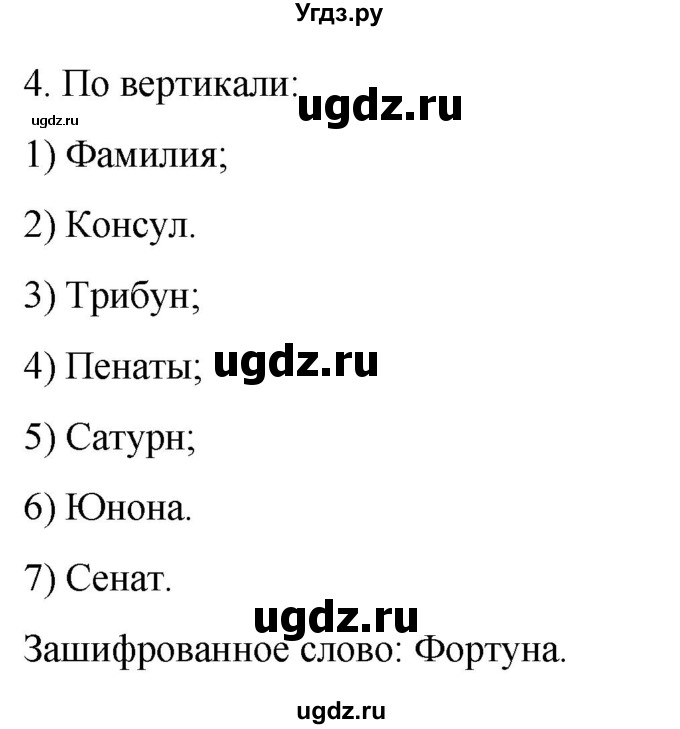 Угдз.ру

4. По вертикали: ugdz.ru

ugdz.ru

1) Фамилия;

2) Консул.

3) Трибун;

4) Пенаты; ugdz.ru

5) Сатурн;

6) Юнона.

7) Сенат.

ugdz.ru

Зашифрованное слово: Фортуна.

ugdz.ru